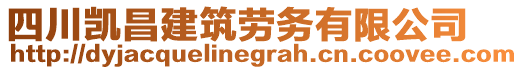 四川凯昌建筑劳务有限公司
http://dyjacquelinegrah.cn.coovee.com